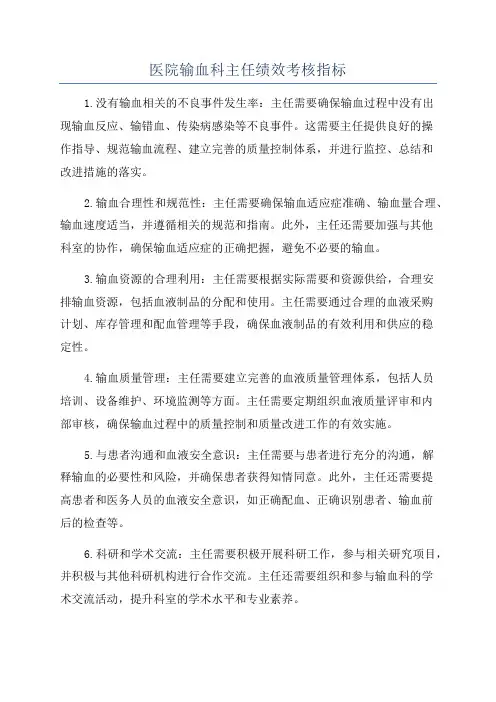 医院输血科主任绩效考核指标

1.没有输血相关的不良事件发生率：主任需要确保输血过程中没有出现输血反应、输错血、传染病感染等不良事件。这需要主任提供良好的操作指导、规范输血流程、建立完善的质量控制体系，并进行监控、总结和改进措施的落实。

2.输血合理性和规范性：主任需要确保输血适应症准确、输血量合理、输血速度适当，并遵循相关的规范和指南。此外，主任还需要加强与其他科室的协作，确保输血适应症的正确把握，避免不必要的输血。

3.输血资源的合理利用：主任需要根据实际需要和资源供给，合理安排输血资源，包括血液制品的分配和使用。主任需要通过合理的血液采购计划、库存管理和配血管理等手段，确保血液制品的有效利用和供应的稳定性。

4.输血质量管理：主任需要建立完善的血液质量管理体系，包括人员培训、设备维护、环境监测等方面。主任需要定期组织血液质量评审和内部审核，确保输血过程中的质量控制和质量改进工作的有效实施。

5.与患者沟通和血液安全意识：主任需要与患者进行充分的沟通，解释输血的必要性和风险，并确保患者获得知情同意。此外，主任还需要提高患者和医务人员的血液安全意识，如正确配血、正确识别患者、输血前后的检查等。

6.科研和学术交流：主任需要积极开展科研工作，参与相关研究项目，并积极与其他科研机构进行合作交流。主任还需要组织和参与输血科的学术交流活动，提升科室的学术水平和专业素养。